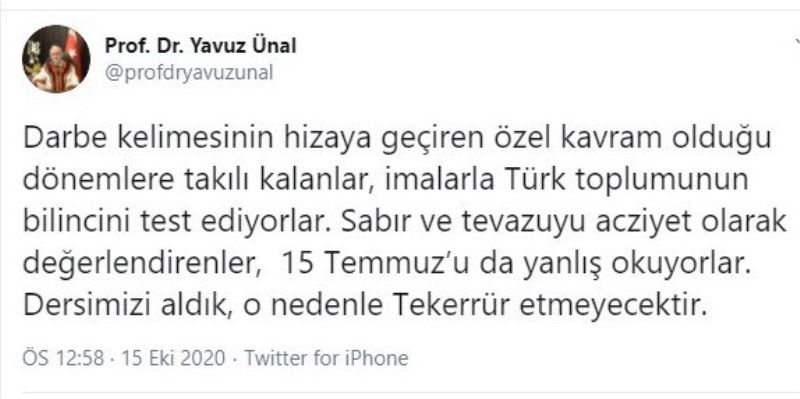 Prof. Dr. Yavuz Ünal
@profdryavuzunal

Darbe kelimesinin hizaya geçiren özel kavram olduğu dönemlere takılı kalanlar, imalarla Türk toplumunun bilincini test ediyorlar. Sabır ve tevazuyu acziyet olarak değerlendirenler, 15 Temmuz'u da yanlış okuyorlar. Dersimizi aldık, o nedenle Tekerrür etmeyecektir.

ÖS 12:58 · 15 Eki 2020 · Twitter for iPhone